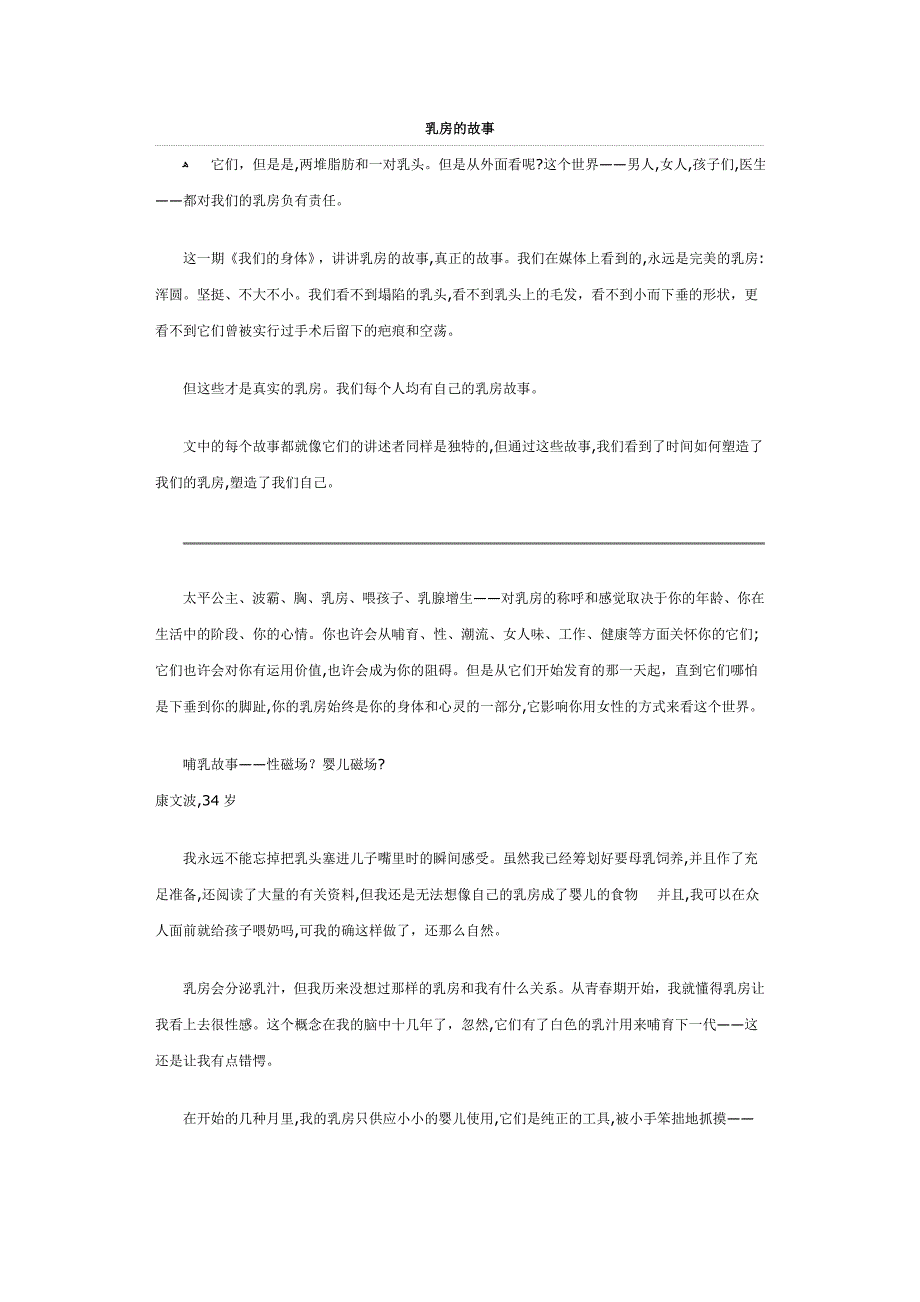 乳房的故事

它们，但是是，两堆脂肪和一对乳头。但是从外面看呢?这个世界——男人,女人,孩子们,医生——都对我们的乳房负有责任。

这一期《我们的身体》，讲讲乳房的故事,真正的故事。我们在媒体上看到的,永远是完美的乳房:浑圆。坚挺、不大不小。我们看不到塌陷的乳头,看不到乳头上的毛发，看不到小而下垂的形状，更看不到它们曾被实行过手术后留下的疤痕和空荡。

但这些才是真实的乳房。我们每个人均有自己的乳房故事。

文中的每个故事都就像它们的讲述者同样是独特的,但通过这些故事,我们看到了时间如何塑造了我们的乳房,塑造了我们自己。

太平公主、波霸、胸、乳房、喂孩子、乳腺增生——对乳房的称呼和感觉取决于你的年龄、你在生活中的阶段、你的心情。你也许会从哺育、性、潮流、女人味、工作、健康等方面关怀你的它们;它们也许会对你有运用价值,也许会成为你的阻碍。但是从它们开始发育的那一天起，直到它们哪怕是下垂到你的脚趾,你的乳房始终是你的身体和心灵的一部分,它影响你用女性的方式来看这个世界。

哺乳故事——性磁场？婴儿磁场?
康文波,34 岁

我永远不能忘掉把乳头塞进儿子嘴里时的瞬间感受。虽然我已经筹划好要母乳饲养,并且作了充足准备,还阅读了大量的有关资料,但我还是无法想像自己的乳房成了婴儿的食物　并且,我可以在众人面前就给孩子喂奶吗,可我的确这样做了，还那么自然。

乳房会分泌乳汁，但我历来没想过那样的乳房和我有什么关系。从青春期开始，我就懂得乳房让我看上去很性感。这个概念在我的脑中十几年了，忽然,它们有了白色的乳汁用来哺育下一代——这还是让我有点错愕。

在开始的几种月里,我的乳房只供应小小的婴儿使用,它们是纯正的工具,被小手笨拙地抓摸——